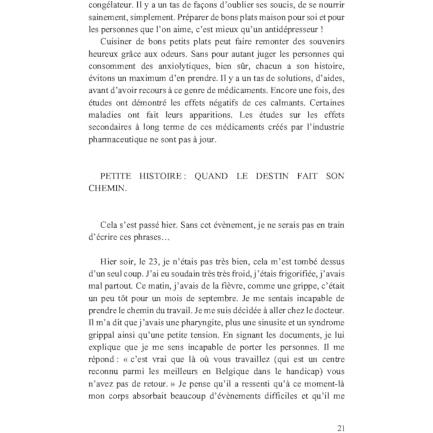 congélateur. Il y a un tas de façons d'oublier ses soucis, de se nourrir sainement, simplement. Préparer de bons plats maison pour soi et pour les personnes que l'on aime, c'est mieux qu'un antidépresseur !

Cuisiner de bons petits plats peut faire remonter des souvenirs heureux grâce aux odeurs. Sans pour autant juger les personnes qui consomment des anxiolytiques, bien sûr, chacun a son histoire, évitons un maximum d'en prendre. Il y a un tas de solutions, d'aides, avant d'avoir recours à ce genre de médicaments. Encore une fois, des études ont démontré les effets négatifs de ces calmants. Certaines maladies ont fait leurs apparitions. Les études sur les effets secondaires à long terme de ces médicaments créés par l'industrie pharmaceutique ne sont pas à jour.

PETITE HISTOIRE : QUAND LE DESTIN FAIT SON CHEMIN.

Cela s'est passé hier. Sans cet évènement, je ne serais pas en train d'écrire ces phrases…

Hier soir, le 23, je n'étais pas très bien, cela m'est tombé dessus d'un seul coup. J'ai eu soudain très très froid, j'étais frigorifiée, j'avais mal partout. Ce matin, j'avais de la fièvre, comme une grippe, c'était un peu tôt pour un mois de septembre. Je me sentais incapable de prendre le chemin du travail. Je me suis décidée à aller chez le docteur. Il m'a dit que j'avais une pharyngite, plus une sinusite et un syndrome grippal ainsi qu'une petite tension. En signant les documents, je lui explique que je me sens incapable de porter les personnes. Il me répond : « c'est vrai que là où vous travaillez (qui est un centre reconnu parmi les meilleurs en Belgique dans le handicap) vous n'avez pas de retour. » Je pense qu'il a ressenti qu'à ce moment-là mon corps absorbait beaucoup d'évènements difficiles et qu'il me

21